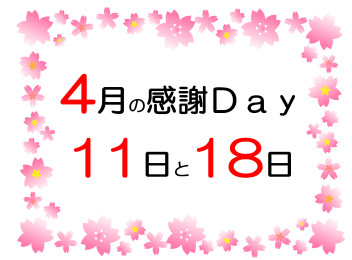 4月の感謝Ｄａｙ
１１日と１８日